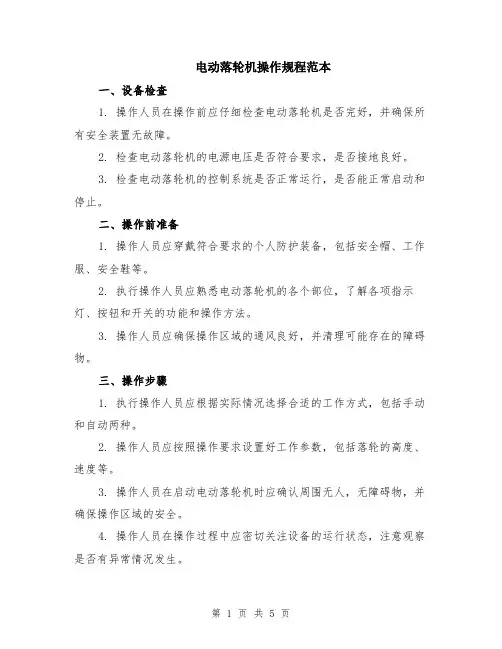 电动落轮机操作规程范本

一、设备检查

1. 操作人员在操作前应仔细检查电动落轮机是否完好，并确保所有安全装置无故障。

2. 检查电动落轮机的电源电压是否符合要求，是否接地良好。

3. 检查电动落轮机的控制系统是否正常运行，是否能正常启动和停止。

二、操作前准备

1. 操作人员应穿戴符合要求的个人防护装备，包括安全帽、工作服、安全鞋等。

2. 执行操作人员应熟悉电动落轮机的各个部位，了解各项指示灯、按钮和开关的功能和操作方法。

3. 操作人员应确保操作区域的通风良好，并清理可能存在的障碍物。

三、操作步骤

1. 执行操作人员应根据实际情况选择合适的工作方式，包括手动和自动两种。

2. 操作人员应按照操作要求设置好工作参数，包括落轮的高度、速度等。

3. 操作人员在启动电动落轮机时应确认周围无人，无障碍物，并确保操作区域的安全。

4. 操作人员在操作过程中应密切关注设备的运行状态，注意观察是否有异常情况发生。

第 1 页 共 5 页